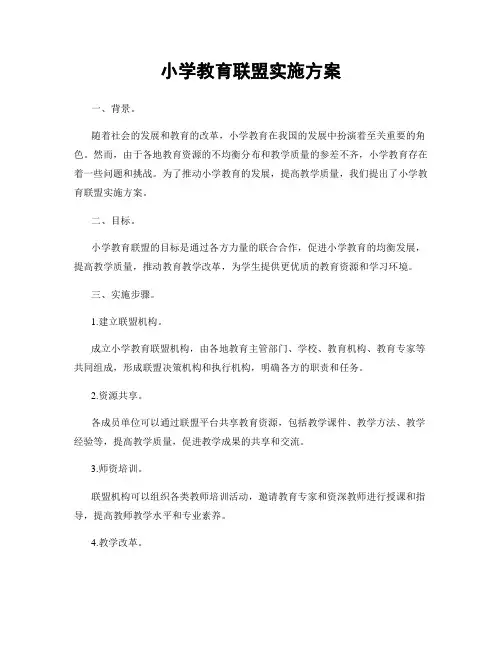 小学教育联盟实施方案

一、背景。

随着社会的发展和教育的改革，小学教育在我国的发展中扮演着至关重要的角色。然而，由于各地教育资源的不均衡分布和教学质量的参差不齐，小学教育存在着一些问题和挑战。为了推动小学教育的发展，提高教学质量，我们提出了小学教育联盟实施方案。

二、目标。

小学教育联盟的目标是通过各方力量的联合合作，促进小学教育的均衡发展，提高教学质量，推动教育教学改革，为学生提供更优质的教育资源和学习环境。

三、实施步骤。

1.建立联盟机构。

成立小学教育联盟机构，由各地教育主管部门、学校、教育机构、教育专家等共同组成，形成联盟决策机构和执行机构，明确各方的职责和任务。

2.资源共享。

各成员单位可以通过联盟平台共享教育资源，包括教学课件、教学方法、教学经验等，提高教学质量，促进教学成果的共享和交流。

3.师资培训。

联盟机构可以组织各类教师培训活动，邀请教育专家和资深教师进行授课和指导，提高教师教学水平和专业素养。

4.教学改革。